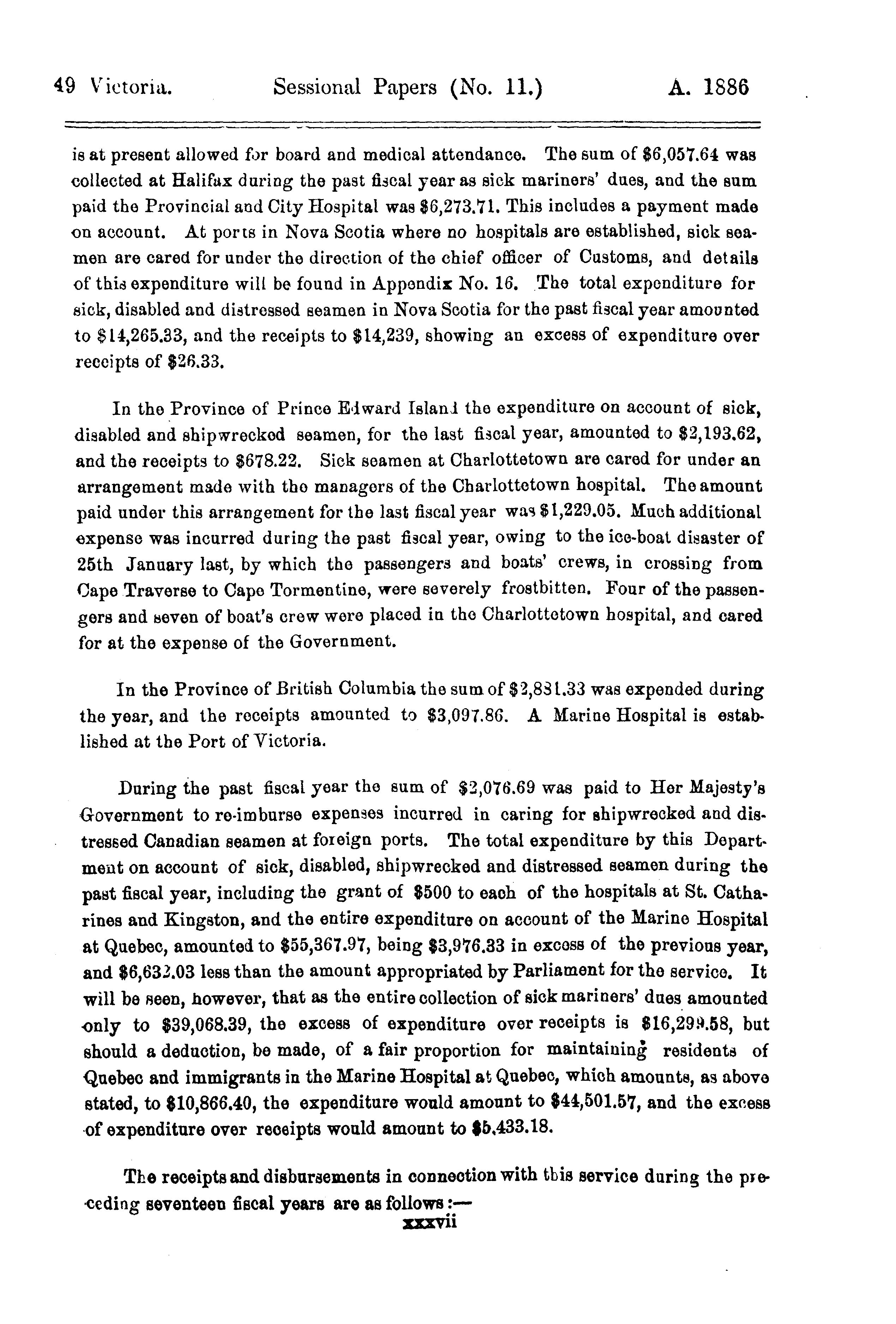 49 Victoria. Sessional Papers (No. 11.) A. 1886

is at present allowed for board and medical attendance. The sum of \$6,057.64 was collected at Halifax during the past fiscal year as sick mariners' dues, and the sum paid the Provincial and City Hospital was \$6,273.71. This includes a payment made on account. At ports in Nova Scotia where no hospitals are established, sick seamen are cared for under the direction of the chief officer of Customs, and details of this expenditure will be found in Appendix No. 16. The total expenditure for sick, disabled and distressed seamen in Nova Scotia for the past fiscal year amounted to \$14,265.33, and the receipts to \$14,239, showing an excess of expenditure over receipts of \$26.33.

In the Province of Prince Edward Island the expenditure on account of sick, disabled and shipwrecked seamen, for the last fiscal year, amounted to \$2,193.62, and the receipts to \$678.22. Sick seamen at Charlottetown are cared for under an arrangement made with the managers of the Charlottetown hospital. The amount paid under this arrangement for the last fiscal year was \$1,229.05. Much additional expense was incurred during the past fiscal year, owing to the ice-boat disaster of 25th January last, by which the passengers and boats' crews, in crossing from Cape Traverse to Cape Tormentine, were severely frostbitten. Four of the passengers and seven of boat's crew were placed in the Charlottetown hospital, and cared for at the expense of the Government.

In the Province of British Columbia the sum of \$2,881.33 was expended during the year, and the receipts amounted to \$3,097.86. A Marine Hospital is established at the Port of Victoria.

During the past fiscal year the sum of \$2,076.69 was paid to Her Majesty's Government to re-imburse expenses incurred in caring for shipwrecked and distressed Canadian seamen at foreign ports. The total expenditure by this Department on account of sick, disabled, shipwrecked and distressed seamen during the past fiscal year, including the grant of \$500 to each of the hospitals at St. Catharines and Kingston, and the entire expenditure on account of the Marine Hospital at Quebec, amounted to \$55,367.97, being \$3,976.33 in excess of the previous year, and \$6,632.03 less than the amount appropriated by Parliament for the service. It will be seen, however, that as the entire collection of sick mariners' dues amounted only to \$39,068.39, the excess of expenditure over receipts is \$16,299.58, but should a deduction, be made, of a fair proportion for maintaining residents of Quebec and immigrants in the Marine Hospital at Quebec, which amounts, as above stated, to \$10,866.40, the expenditure would amount to \$44,501.57, and the excess of expenditure over receipts would amount to \$5,433.18.

The receipts and disbursements in connection with this service during the preceding seventeen fiscal years are as follows:—

xxxvii